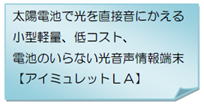 太陽電池で光を直接音にかえる
小型軽量、低コスト、
電池のいらない光音声情報端末
【アイミュレットＬＡ】